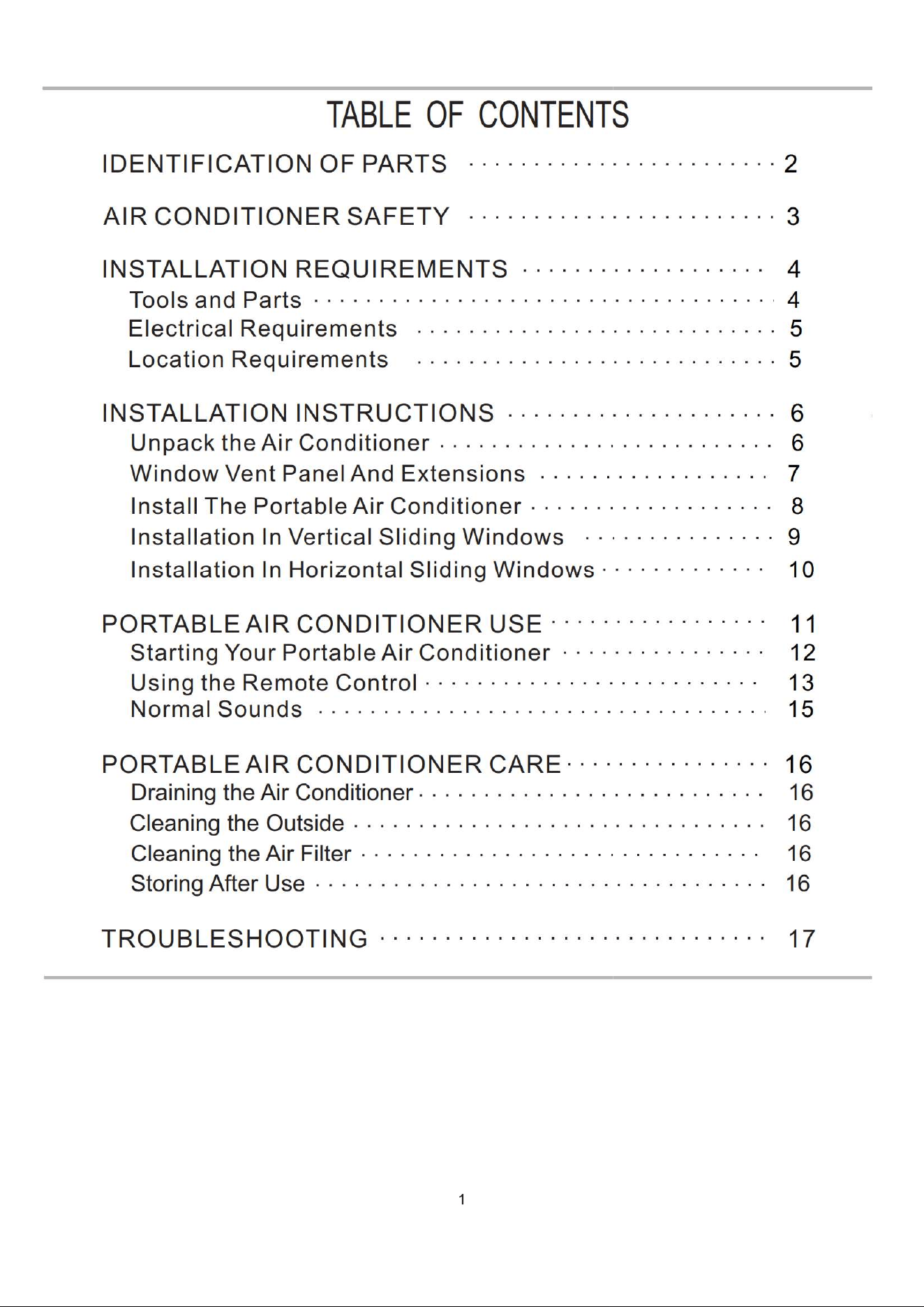 TABLE OF CONTENTS

IDENTIFICATION OF PARTS 2

AIR CONDITIONER SAFETY 3

INSTALLATION REQUIREMENTS 4
Tools and Parts 4
Electrical Requirements 5
Location Requirements 5

INSTALLATION INSTRUCTIONS 6
Unpack the Air Conditioner 6
Window Vent Panel And Extensions 7
Install The Portable Air Conditioner 8
Installation In Vertical Sliding Windows 9
Installation In Horizontal Sliding Windows 10

PORTABLE AIR CONDITIONER USE 11
Starting Your Portable Air Conditioner 12
Using the Remote Control 13
Normal Sounds 15

PORTABLE AIR CONDITIONER CARE 16
Draining the Air Conditioner 16
Cleaning the Outside 16
Cleaning the Air Filter 16
Storing After Use 16

TROUBLESHOOTING 17

1